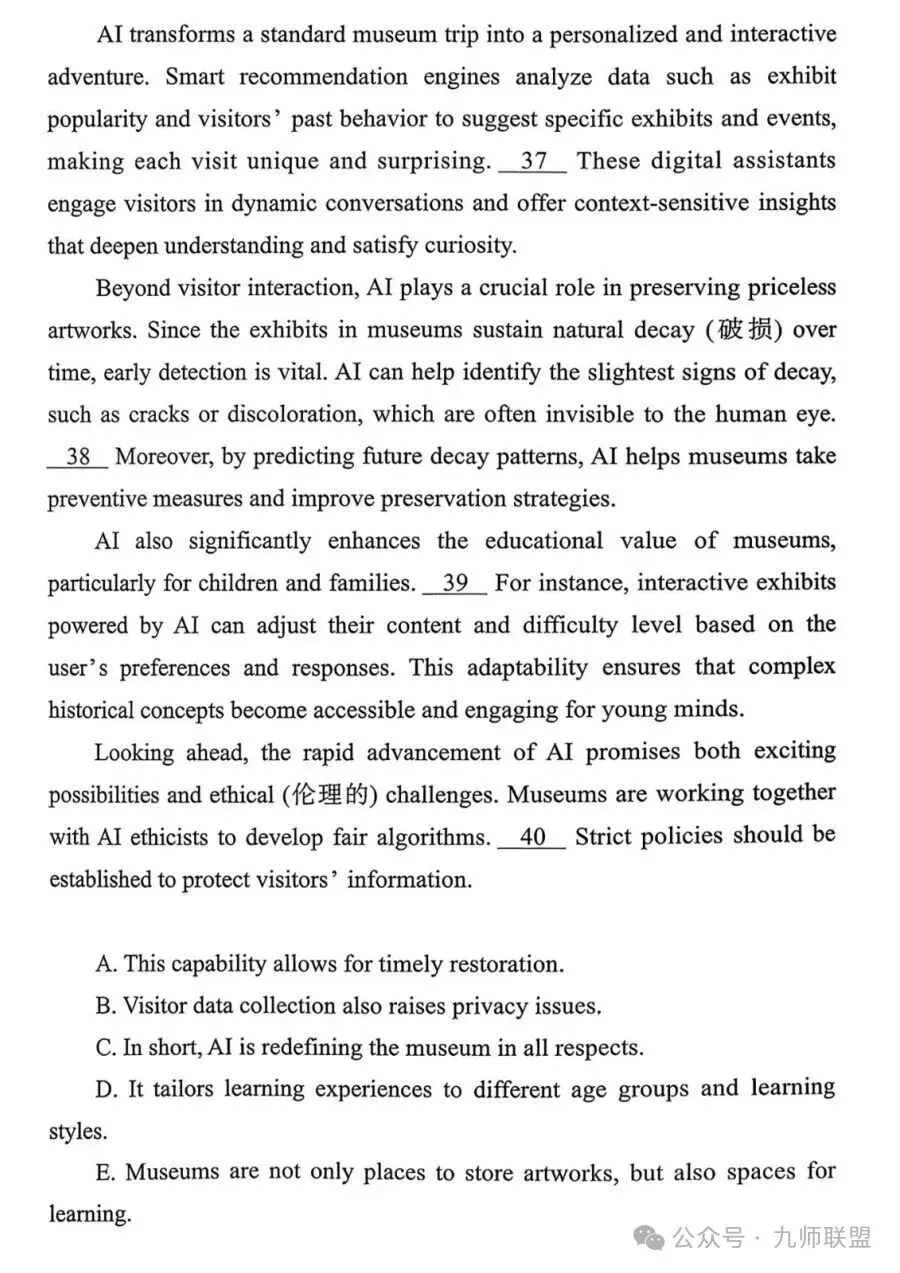 AI transforms a standard museum trip into a personalized and interactive adventure. Smart recommendation engines analyze data such as exhibit popularity and visitors' past behavior to suggest specific exhibits and events, making each visit unique and surprising. __37__ These digital assistants engage visitors in dynamic conversations and offer context-sensitive insights that deepen understanding and satisfy curiosity.

Beyond visitor interaction, AI plays a crucial role in preserving priceless artworks. Since the exhibits in museums sustain natural decay (破损) over time, early detection is vital. AI can help identify the slightest signs of decay, such as cracks or discoloration, which are often invisible to the human eye. __38__ Moreover, by predicting future decay patterns, AI helps museums take preventive measures and improve preservation strategies.

AI also significantly enhances the educational value of museums, particularly for children and families. __39__ For instance, interactive exhibits powered by AI can adjust their content and difficulty level based on the user's preferences and responses. This adaptability ensures that complex historical concepts become accessible and engaging for young minds.

Looking ahead, the rapid advancement of AI promises both exciting possibilities and ethical (伦理的) challenges. Museums are working together with AI ethicists to develop fair algorithms. __40__ Strict policies should be established to protect visitors' information.

A. This capability allows for timely restoration.

B. Visitor data collection also raises privacy issues.

C. In short, AI is redefining the museum in all respects.

D. It tailors learning experiences to different age groups and learning styles.

E. Museums are not only places to store artworks, but also spaces for learning.

公众号 · 九师联盟